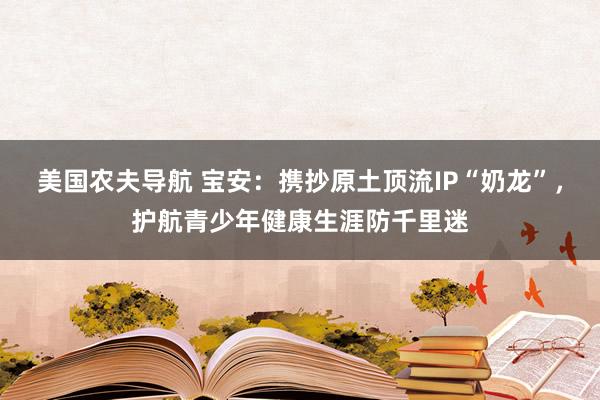 美国农夫导航 宝安：携抄原土顶流IP“奶龙”，护航青少年健康生涯防千里迷